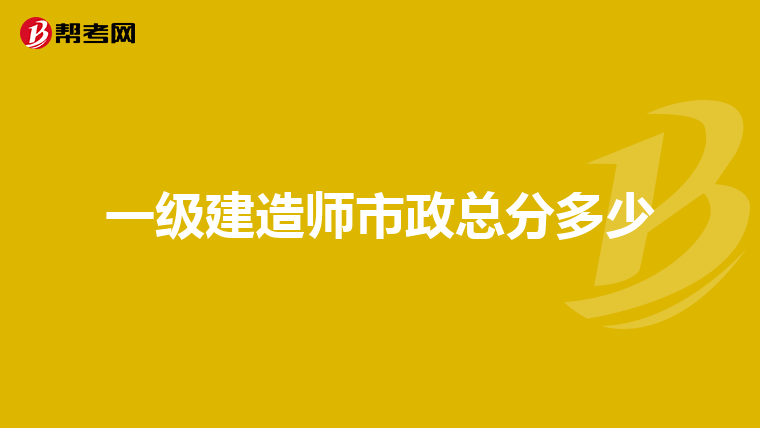 帮考网

一级建造师市政总分多少